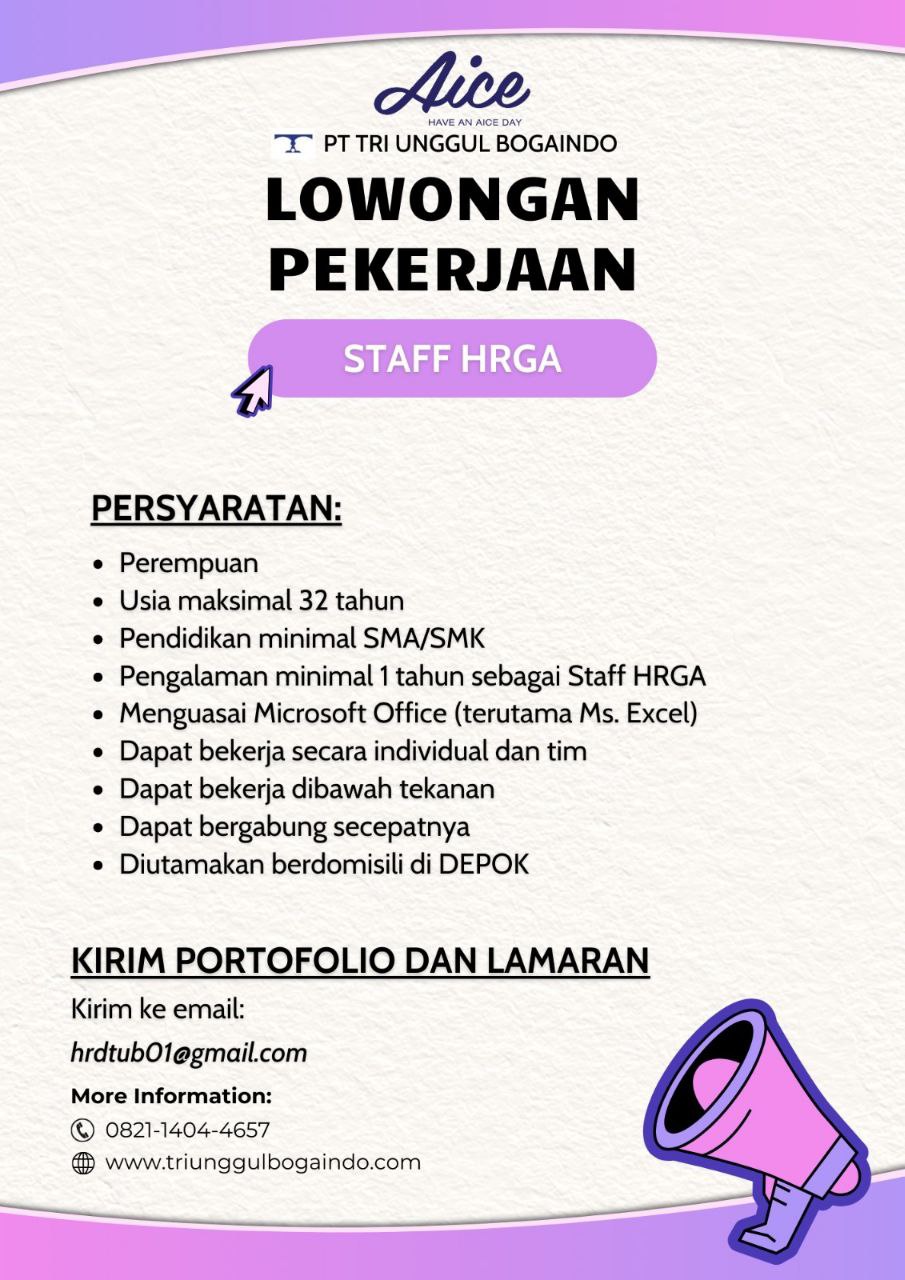 Aice
HAVE AN AICE DAY
PT TRI UNGGUL BOGAINDO

LOWONGAN PEKERJAAN

STAFF HRGA

PERSYARATAN:

- Perempuan
- Usia maksimal 32 tahun
- Pendidikan minimal SMA/SMK
- Pengalaman minimal 1 tahun sebagai Staff HRGA
- Menguasai Microsoft Office (terutama Ms. Excel)
- Dapat bekerja secara individual dan tim
- Dapat bekerja dibawah tekanan
- Dapat bergabung secepatnya
- Diutamakan berdomisili di DEPOK

KIRIM PORTOFOLIO DAN LAMARAN

Kirim ke email:

hrdtub01@gmail.com

More Information:

0821-1404-4657

www.triunggulbogaindo.com